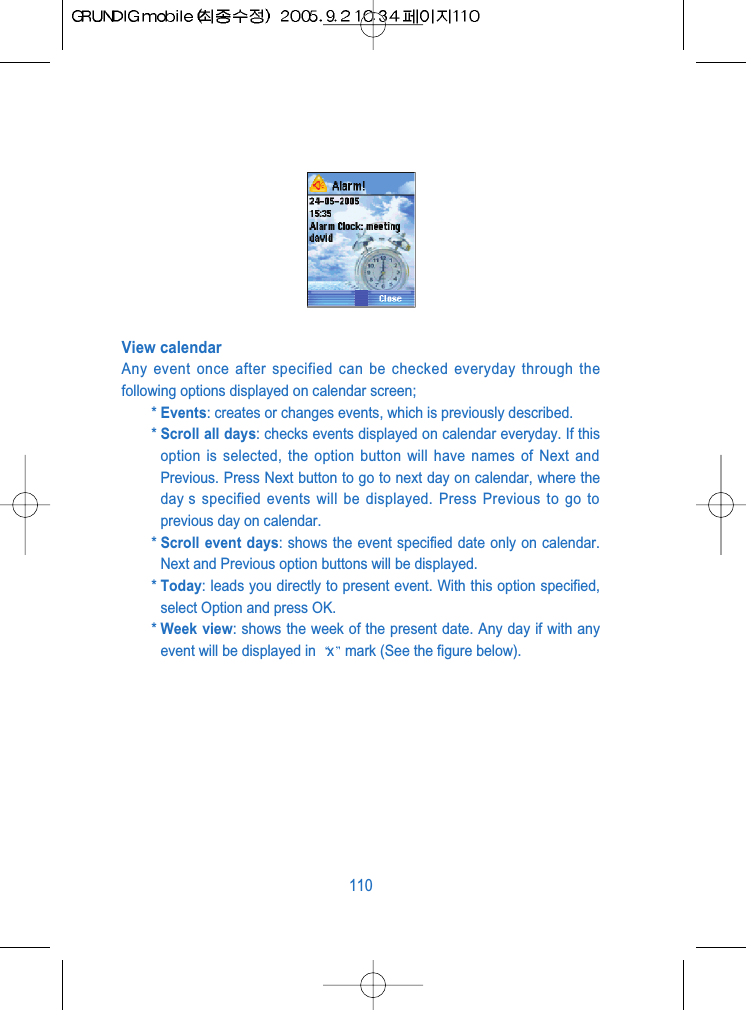 GRUNDIG mobile (최종수정) 2005.9.2 10:34 페이지110

Alarm!
24-05-2005
15:35
Alarm Clock: meeting
david
Close

View calendar
Any event once after specified can be checked everyday through the following options displayed on calendar screen;

* Events: creates or changes events, which is previously described.

* Scroll all days: checks events displayed on calendar everyday. If this option is selected, the option button will have names of Next and Previous. Press Next button to go to next day on calendar, where the day s specified events will be displayed. Press Previous to go to previous day on calendar.

* Scroll event days: shows the event specified date only on calendar. Next and Previous option buttons will be displayed.

* Today: leads you directly to present event. With this option specified, select Option and press OK.

* Week view: shows the week of the present date. Any day if with any event will be displayed in "x" mark (See the figure below).

110